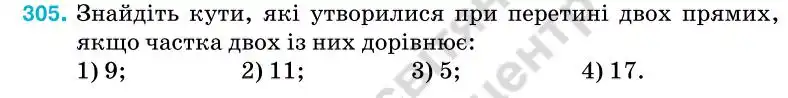 305. Знайдіть кути, які утворилися при перетині двох прямих, якщо частка двох із них дорівнює:
1) 9; 2) 11; 3) 5; 4) 17.